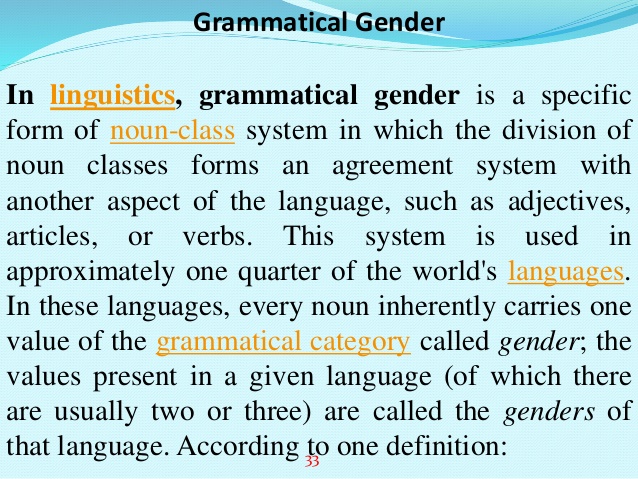 Grammatical Gender

In linguistics, grammatical gender is a specific form of noun-class system in which the division of noun classes forms an agreement system with another aspect of the language, such as adjectives, articles, or verbs. This system is used in approximately one quarter of the world's languages. In these languages, every noun inherently carries one value of the grammatical category called gender; the values present in a given language (of which there are usually two or three) are called the genders of that language. According to one definition:

33